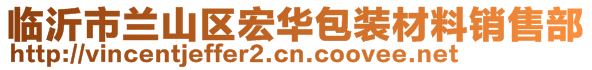 临沂市兰山区宏华包装材料销售部
http://vincentjeffer2.cn.coovee.net